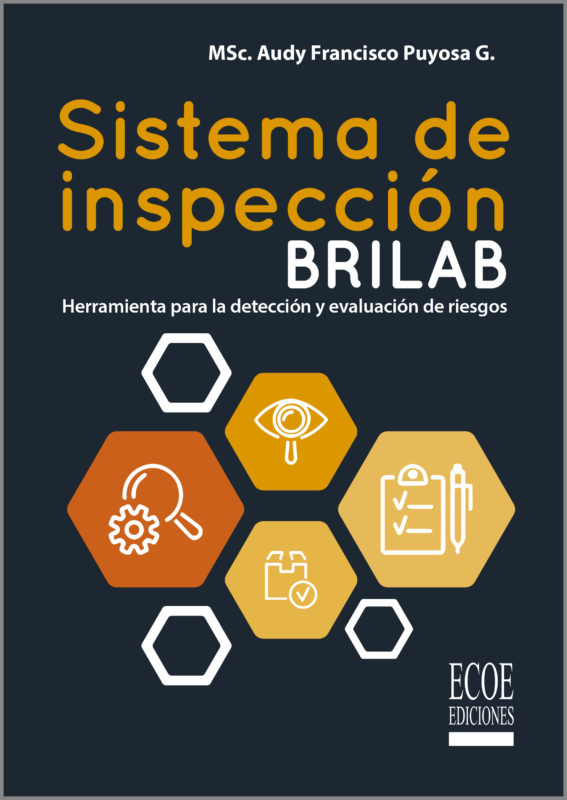 MSc. Audy Francisco Puyosa G.

Sistema de inspección BRILAB

Herramienta para la detección y evaluación de riesgos

ECOE
EDICIONES